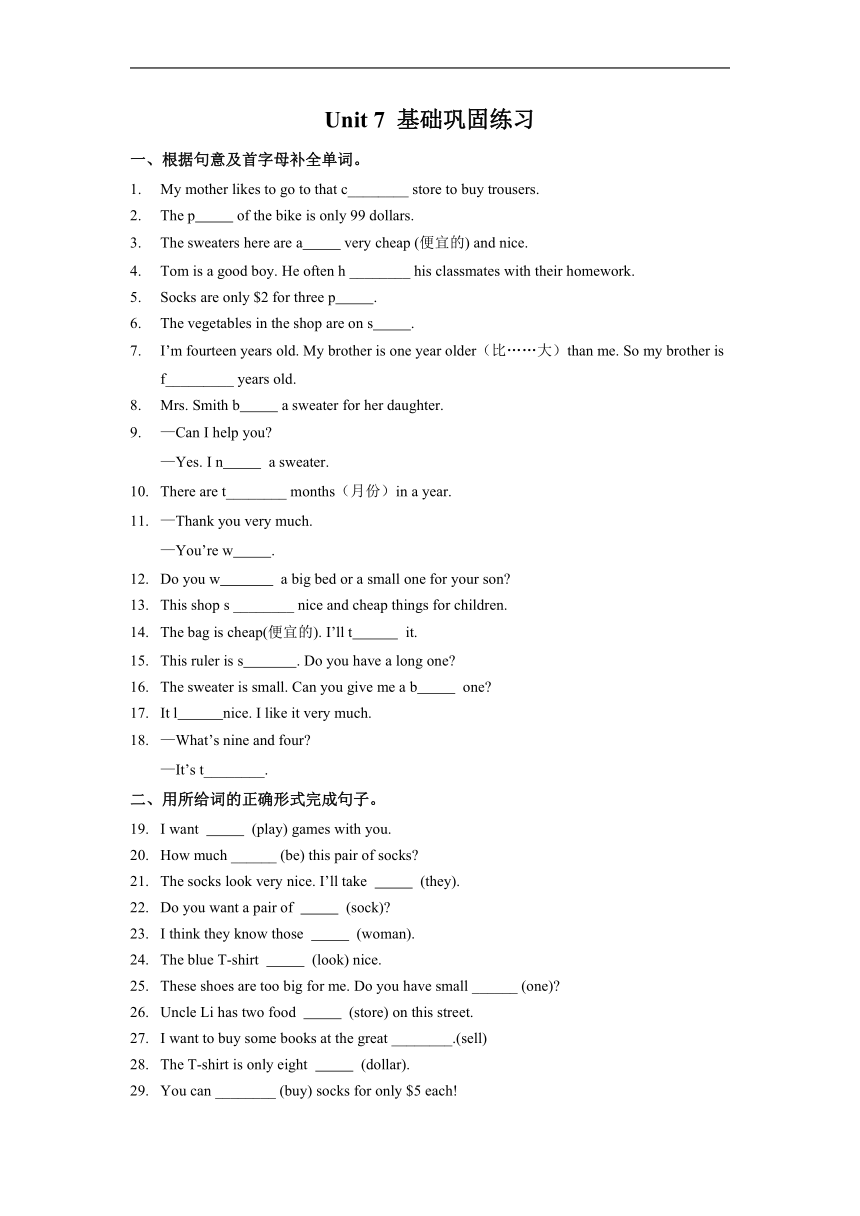 Unit 7 基础巩固练习

一、根据句意及首字母补全单词。

1. My mother likes to go to that c________ store to buy trousers.
2. The p_____ of the bike is only 99 dollars.
3. The sweaters here are a_____ very cheap (便宜的) and nice.
4. Tom is a good boy. He often h ________ his classmates with their homework.
5. Socks are only $2 for three p_____.
6. The vegetables in the shop are on s_____.
7. I'm fourteen years old. My brother is one year older（比……大）than me. So my brother is f_________ years old.
8. Mrs. Smith b_____ a sweater for her daughter.
9. —Can I help you?
—Yes. I n_____ a sweater.
10. There are t________ months（月份）in a year.
11. —Thank you very much.
—You're w_____.
12. Do you w_______ a big bed or a small one for your son?
13. This shop s ________ nice and cheap things for children.
14. The bag is cheap(便宜的). I'll t______ it.
15. This ruler is s_______. Do you have a long one?
16. The sweater is small. Can you give me a b_____ one?
17. It l______nice. I like it very much.
18. —What's nine and four?
—It's t________.

二、用所给词的正确形式完成句子。

19. I want _____ (play) games with you.
20. How much ______ (be) this pair of socks?
21. The socks look very nice. I'll take _____ (they).
22. Do you want a pair of _____ (sock)?
23. I think they know those _____ (woman).
24. The blue T-shirt _____ (look) nice.
25. These shoes are too big for me. Do you have small ______ (one)?
26. Uncle Li has two food _____ (store) on this street.
27. I want to buy some books at the great ________.(sell)
28. The T-shirt is only eight _____ (dollar).
29. You can ________ (buy) socks for only $5 each!